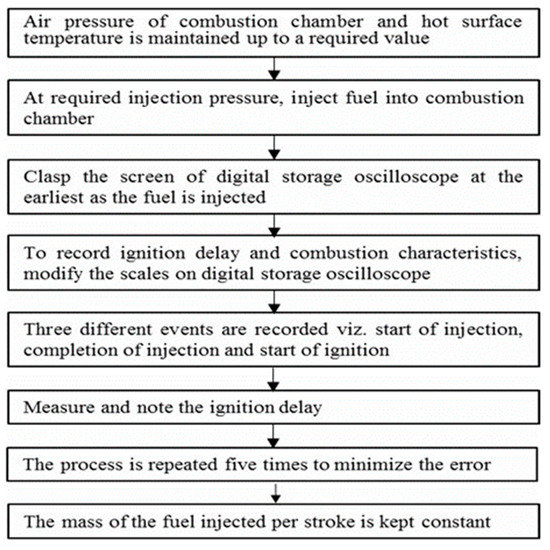 Air pressure of combustion chamber and hot surface temperature is maintained up to a required value

At required injection pressure, inject fuel into combustion chamber

Clasp the screen of digital storage oscilloscope at the earliest as the fuel is injected

To record ignition delay and combustion characteristics, modify the scales on digital storage oscilloscope

Three different events are recorded viz. start of injection, completion of injection and start of ignition

Measure and note the ignition delay

The process is repeated five times to minimize the error

The mass of the fuel injected per stroke is kept constant